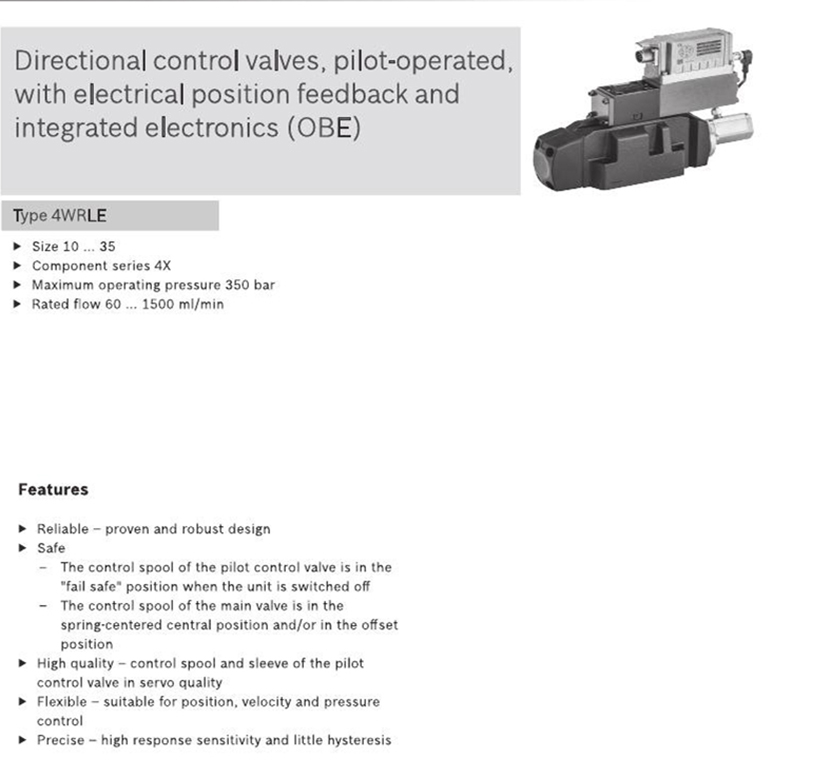 Directional control valves, pilot-operated, with electrical position feedback and integrated electronics (OBE)

Type 4WRLE

▶ Size 10 ... 35
▶ Component series 4X
▶ Maximum operating pressure 350 bar
▶ Rated flow 60 ... 1500 ml/min

Features

▶ Reliable – proven and robust design
▶ Safe
– The control spool of the pilot control valve is in the "fail safe" position when the unit is switched off
– The control spool of the main valve is in the spring-centered central position and/or in the offset position
▶ High quality – control spool and sleeve of the pilot control valve in servo quality
▶ Flexible – suitable for position, velocity and pressure control
▶ Precise – high response sensitivity and little hysteresis